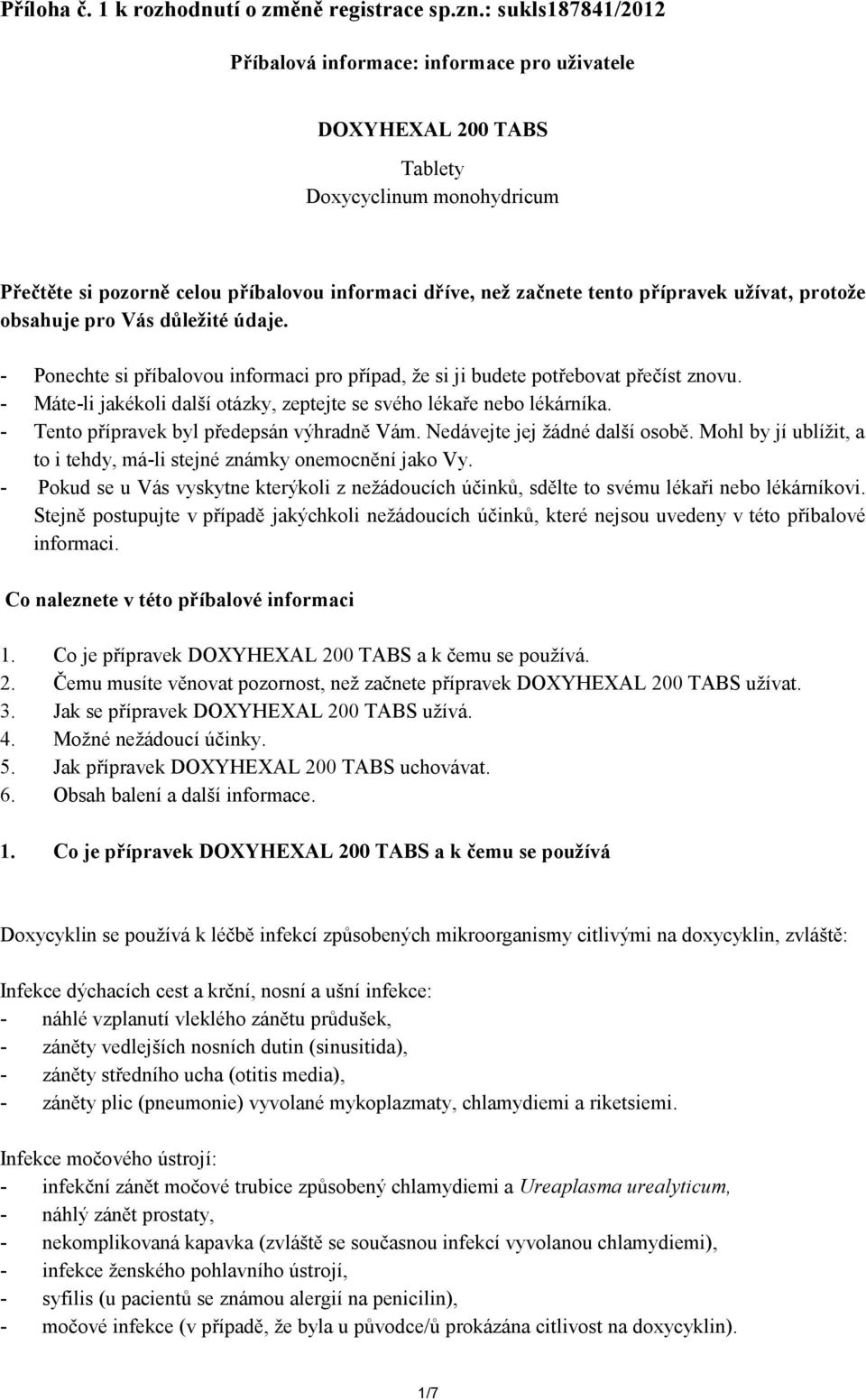 Příloha č. 1 k rozhodnutí o změně registrace sp.zn.: sukls187841/2012

Příbalová informace: informace pro uživatele

DOXYHEXAL 200 TABS

Tablety
Doxycyclinum monohydricum

Přečtěte si pozorně celou příbalovou informaci dříve, než začnete tento přípravek užívat, protože obsahuje pro Vás důležité údaje.

- Ponechte si příbalovou informaci pro případ, že si ji budete potřebovat přečíst znovu.
- Máte-li jakékoli další otázky, zeptejte se svého lékaře nebo lékárníka.
- Tento přípravek byl předepsán výhradně Vám. Nedávejte jej žádné další osobě. Mohl by jí ublížit, a to i tehdy, má-li stejné známky onemocnění jako Vy.
- Pokud se u Vás vyskytne kterýkoli z nežádoucích účinků, sdělte to svému lékaři nebo lékárníkovi. Stejně postupujte v případě jakýchkoli nežádoucích účinků, které nejsou uvedeny v této příbalové informaci.

Co naleznete v této příbalové informaci

1. Co je přípravek DOXYHEXAL 200 TABS a k čemu se používá.
2. Čemu musíte věnovat pozornost, než začnete přípravek DOXYHEXAL 200 TABS užívat.
3. Jak se přípravek DOXYHEXAL 200 TABS užívá.
4. Možné nežádoucí účinky.
5. Jak přípravek DOXYHEXAL 200 TABS uchovávat.
6. Obsah balení a další informace.

1. Co je přípravek DOXYHEXAL 200 TABS a k čemu se používá

Doxycyklin se používá k léčbě infekcí způsobených mikroorganismy citlivými na doxycyklin, zvláště:

Infekce dýchacích cest a krční, nosní a ušní infekce:
- náhlé vzplanutí vleklého zánětu průdušek,
- záněty vedlejších nosních dutin (sinusitida),
- záněty středního ucha (otitis media),
- záněty plic (pneumonie) vyvolané mykoplazmaty, chlamydiemi a riketsiemi.

Infekce močového ústrojí:
- infekční zánět močové trubice způsobený chlamydiemi a Ureaplasma urealyticum,
- náhlý zánět prostaty,
- nekomplikovaná kapavka (zvláště se současnou infekcí vyvolanou chlamydiemi),
- infekce ženského pohlavního ústrojí,
- syfilis (u pacientů se známou alergií na penicilin),
- močové infekce (v případě, že byla u původce/ů prokázána citlivost na doxycyklin).

1/7